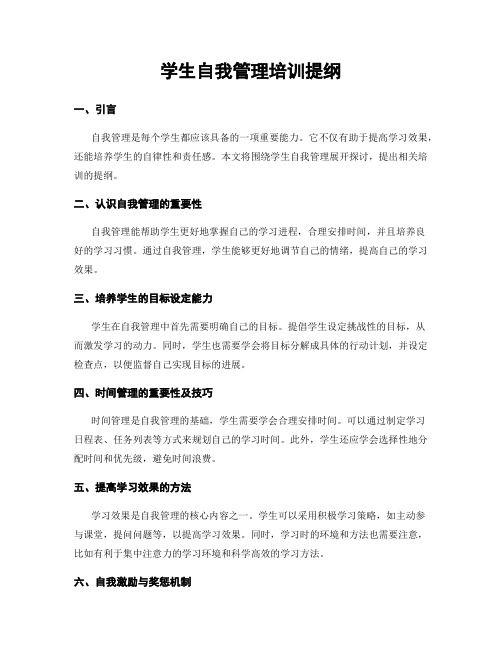 学生自我管理培训提纲

一、引言

自我管理是每个学生都应该具备的一项重要能力。它不仅有助于提高学习效果，还能培养学生的自律性和责任感。本文将围绕学生自我管理展开探讨，提出相关培训的提纲。

二、认识自我管理的重要性

自我管理能帮助学生更好地掌握自己的学习进程，合理安排时间，并且培养良好的学习习惯。通过自我管理，学生能够更好地调节自己的情绪，提高自己的学习效果。

三、培养学生的目标设定能力

学生在自我管理中首先需要明确自己的目标。提倡学生设定挑战性的目标，从而激发学习的动力。同时，学生也需要学会将目标分解成具体的行动计划，并设定检查点，以便监督自己实现目标的进展。

四、时间管理的重要性及技巧

时间管理是自我管理的基础，学生需要学会合理安排时间。可以通过制定学习日程表、任务列表等方式来规划自己的学习时间。此外，学生还应学会选择性地分配时间和优先级，避免时间浪费。

五、提高学习效果的方法

学习效果是自我管理的核心内容之一。学生可以采用积极学习策略，如主动参与课堂，提问问题等，以提高学习效果。同时，学习时的环境和方法也需要注意，比如有利于集中注意力的学习环境和科学高效的学习方法。

六、自我激励与奖惩机制